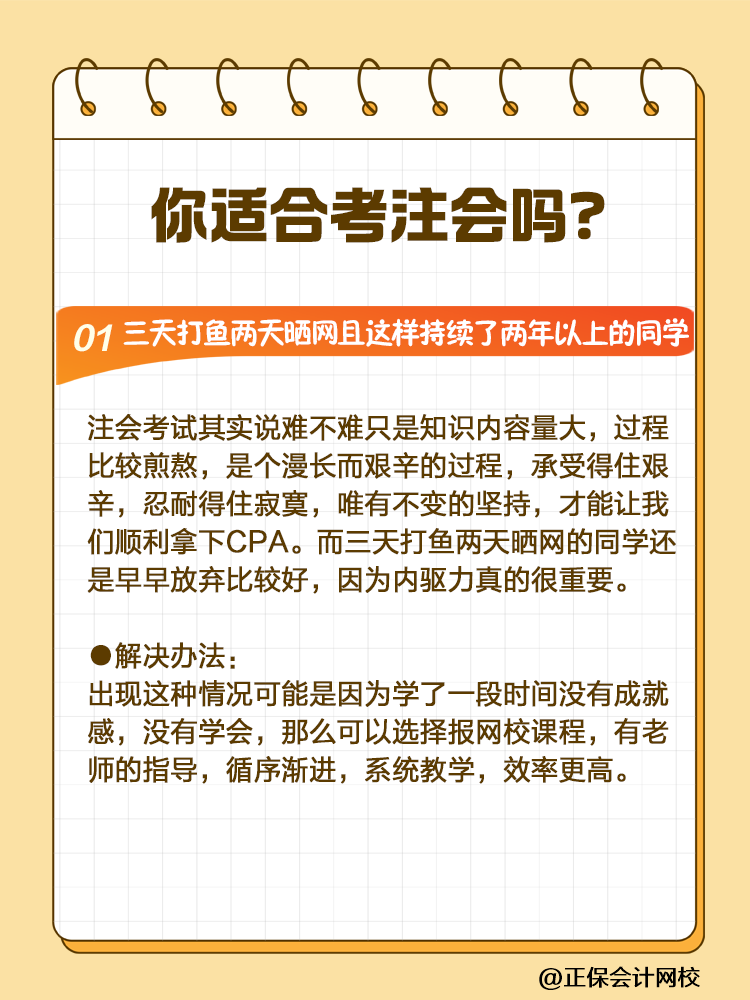 你适合考注会吗？

01 三天打鱼两天晒网且这样持续了两年以上的同学

注会考试其实说难不难只是知识内容量大，过程比较煎熬，是个漫长而艰辛的过程，承受得住艰辛，忍耐得住寂寞，唯有不变的坚持，才能让我们顺利拿下CPA。而三天打鱼两天晒网的同学还是早早放弃比较好，因为内驱力真的很重要。

●解决办法：
出现这种情况可能是因为学了一段时间没有成就感，没有学会，那么可以选择报网校课程，有老师的指导，循序渐进，系统教学，效率更高。

@正保会计网校